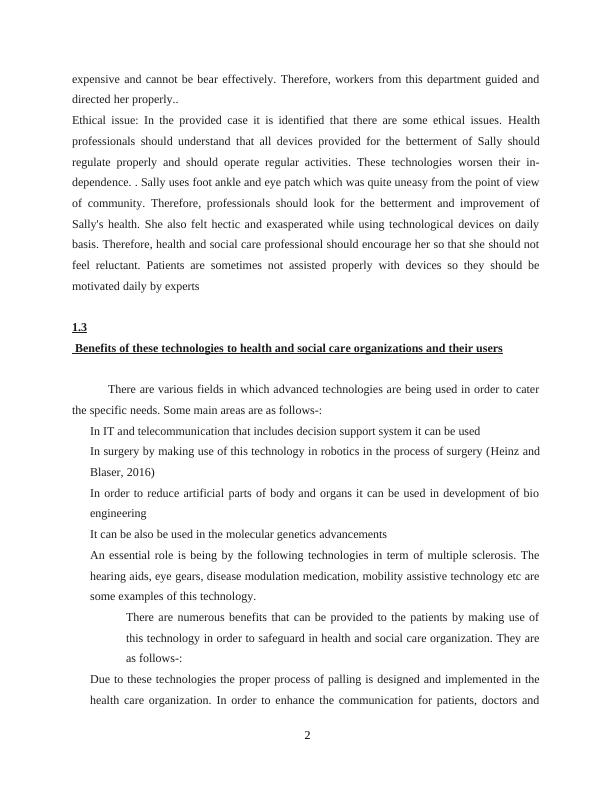 expensive and cannot be bear effectively. Therefore, workers from this department guided and directed her properly..

Ethical issue: In the provided case it is identified that there are some ethical issues. Health professionals should understand that all devices provided for the betterment of Sally should regulate properly and should operate regular activities. These technologies worsen their independence. . Sally uses foot ankle and eye patch which was quite uneasy from the point of view of community. Therefore, professionals should look for the betterment and improvement of Sally's health. She also felt hectic and exasperated while using technological devices on daily basis. Therefore, health and social care professional should encourage her so that she should not feel reluctant. Patients are sometimes not assisted properly with devices so they should be motivated daily by experts

1.3

Benefits of these technologies to health and social care organizations and their users

There are various fields in which advanced technologies are being used in order to cater the specific needs. Some main areas are as follows-:

In IT and telecommunication that includes decision support system it can be used

In surgery by making use of this technology in robotics in the process of surgery (Heinz and Blaser, 2016)

In order to reduce artificial parts of body and organs it can be used in development of bio engineering

It can be also be used in the molecular genetics advancements

An essential role is being by the following technologies in term of multiple sclerosis. The hearing aids, eye gears, disease modulation medication, mobility assistive technology etc are some examples of this technology.

There are numerous benefits that can be provided to the patients by making use of this technology in order to safeguard in health and social care organization. They are as follows-:

Due to these technologies the proper process of palling is designed and implemented in the health care organization. In order to enhance the communication for patients, doctors and

2